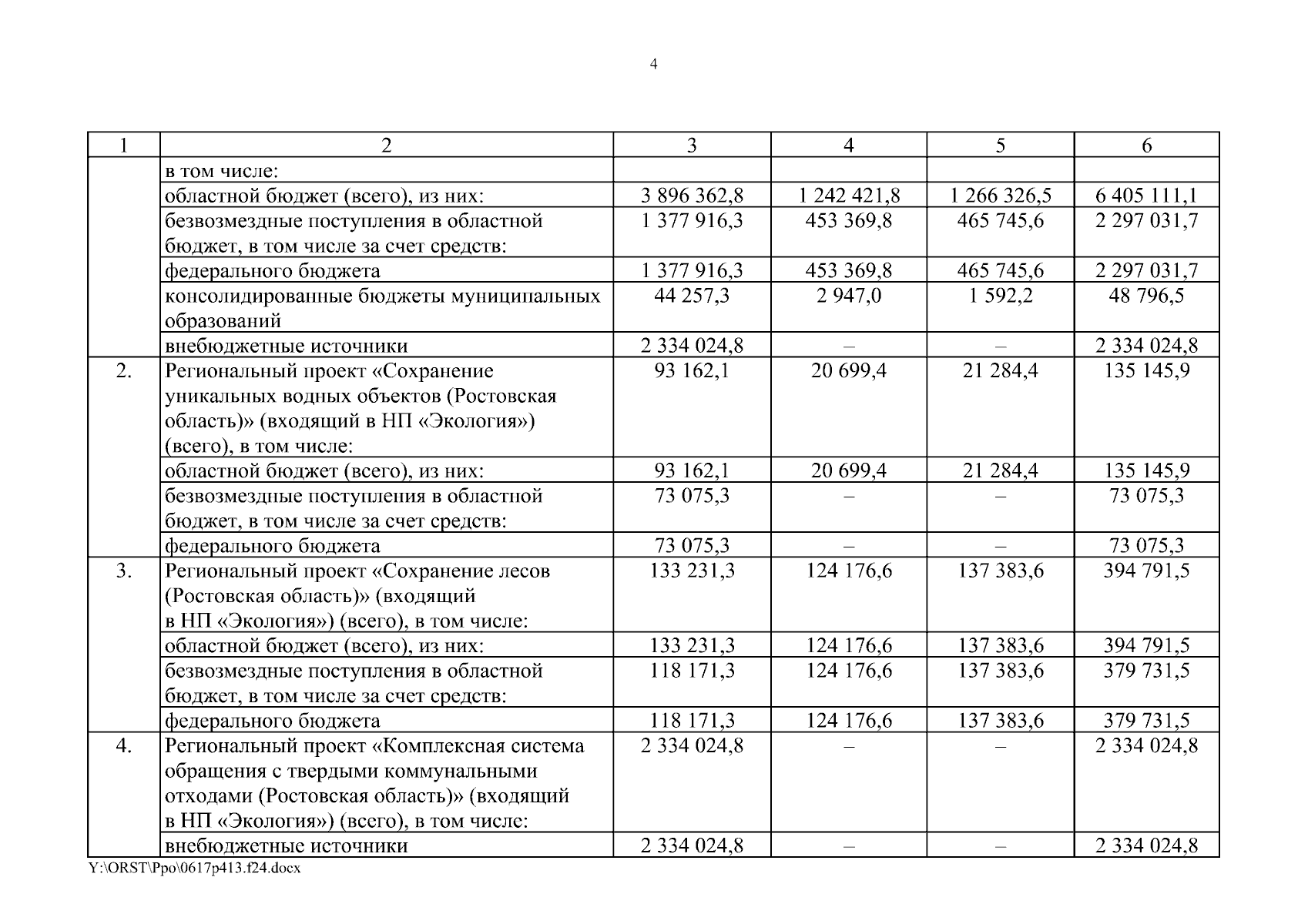 4

| 1 | 2 | 3 | 4 | 5 | 6 |
|---|---|---|---|---|---|
| | в том числе: | | | | |
| | областной бюджет (всего), из них: | 3 896 362,8 | 1 242 421,8 | 1 266 326,5 | 6 405 111,1 |
| | безвозмездные поступления в областной бюджет, в том числе за счет средств: | 1 377 916,3 | 453 369,8 | 465 745,6 | 2 297 031,7 |
| | федерального бюджета | 1 377 916,3 | 453 369,8 | 465 745,6 | 2 297 031,7 |
| | консолидированные бюджеты муниципальных образований | 44 257,3 | 2 947,0 | 1 592,2 | 48 796,5 |
| | внебюджетные источники | 2 334 024,8 | – | – | 2 334 024,8 |
| 2. | Региональный проект «Сохранение уникальных водных объектов (Ростовская область)» (входящий в НП «Экология») (всего), в том числе: | 93 162,1 | 20 699,4 | 21 284,4 | 135 145,9 |
| | областной бюджет (всего), из них: | 93 162,1 | 20 699,4 | 21 284,4 | 135 145,9 |
| | безвозмездные поступления в областной бюджет, в том числе за счет средств: | 73 075,3 | – | – | 73 075,3 |
| | федерального бюджета | 73 075,3 | – | – | 73 075,3 |
| 3. | Региональный проект «Сохранение лесов (Ростовская область)» (входящий в НП «Экология») (всего), в том числе: | 133 231,3 | 124 176,6 | 137 383,6 | 394 791,5 |
| | областной бюджет (всего), из них: | 133 231,3 | 124 176,6 | 137 383,6 | 394 791,5 |
| | безвозмездные поступления в областной бюджет, в том числе за счет средств: | 118 171,3 | 124 176,6 | 137 383,6 | 379 731,5 |
| | федерального бюджета | 118 171,3 | 124 176,6 | 137 383,6 | 379 731,5 |
| 4. | Региональный проект «Комплексная система обращения с твердыми коммунальными отходами (Ростовская область)» (входящий в НП «Экология») (всего), в том числе: | 2 334 024,8 | – | – | 2 334 024,8 |
| | внебюджетные источники | 2 334 024,8 | – | – | 2 334 024,8 |

Y:\ORST\Ppo\0617p413.f24.docx